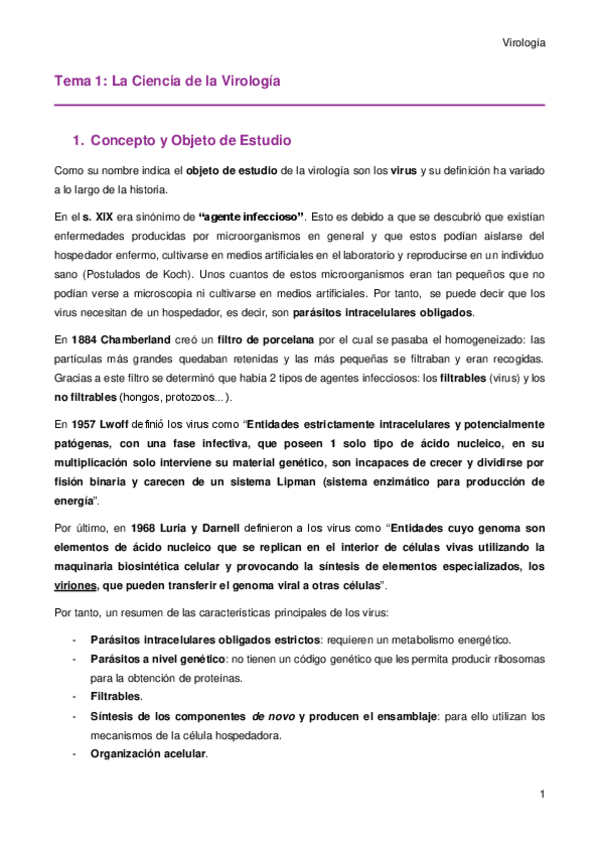 Virología

Tema 1: La Ciencia de la Virología

1. Concepto y Objeto de Estudio

Como su nombre indica el objeto de estudio de la virología son los virus y su definición ha variado a lo largo de la historia.

En el s. XIX era sinónimo de "agente infeccioso". Esto es debido a que se descubrió que existían enfermedades producidas por microorganismos en general y que estos podían aislarse del hospedador enfermo, cultivarse en medios artificiales en el laboratorio y reproducirse en un individuo sano (Postulados de Koch). Unos cuantos de estos microorganismos eran tan pequeños que no podían verse a microscopía ni cultivarse en medios artificiales. Por tanto, se puede decir que los virus necesitan de un hospedador, es decir, son parásitos intracelulares obligados.

En 1884 Chamberland creó un filtro de porcelana por el cual se pasaba el homogeneizado: las partículas más grandes quedaban retenidas y las más pequeñas se filtraban y eran recogidas. Gracias a este filtro se determinó que había 2 tipos de agentes infecciosos: los filtrables (virus) y los no filtrables (hongos, protozoos...).

En 1957 Lwoff definió los virus como "Entidades estrictamente intracelulares y potencialmente patógenas, con una fase infectiva, que poseen 1 solo tipo de ácido nucleico, en su multiplicación solo interviene su material genético, son incapaces de crecer y dividirse por fisión binaria y carecen de un sistema Lipman (sistema enzimático para producción de energía".

Por último, en 1968 Luria y Darnell definieron a los virus como "Entidades cuyo genoma son elementos de ácido nucleico que se replican en el interior de células vivas utilizando la maquinaria biosintética celular y provocando la síntesis de elementos especializados, los viriones, que pueden transferir el genoma viral a otras células".

Por tanto, un resumen de las características principales de los virus:

- Parásitos intracelulares obligados estrictos: requieren un metabolismo energético.
- Parásitos a nivel genético: no tienen un código genético que les permita producir ribosomas para la obtención de proteínas.
- Filtrables.
- Síntesis de los componentes de novo y producen el ensamblaje: para ello utilizan los mecanismos de la célula hospedadora.
- Organización acelular.

1